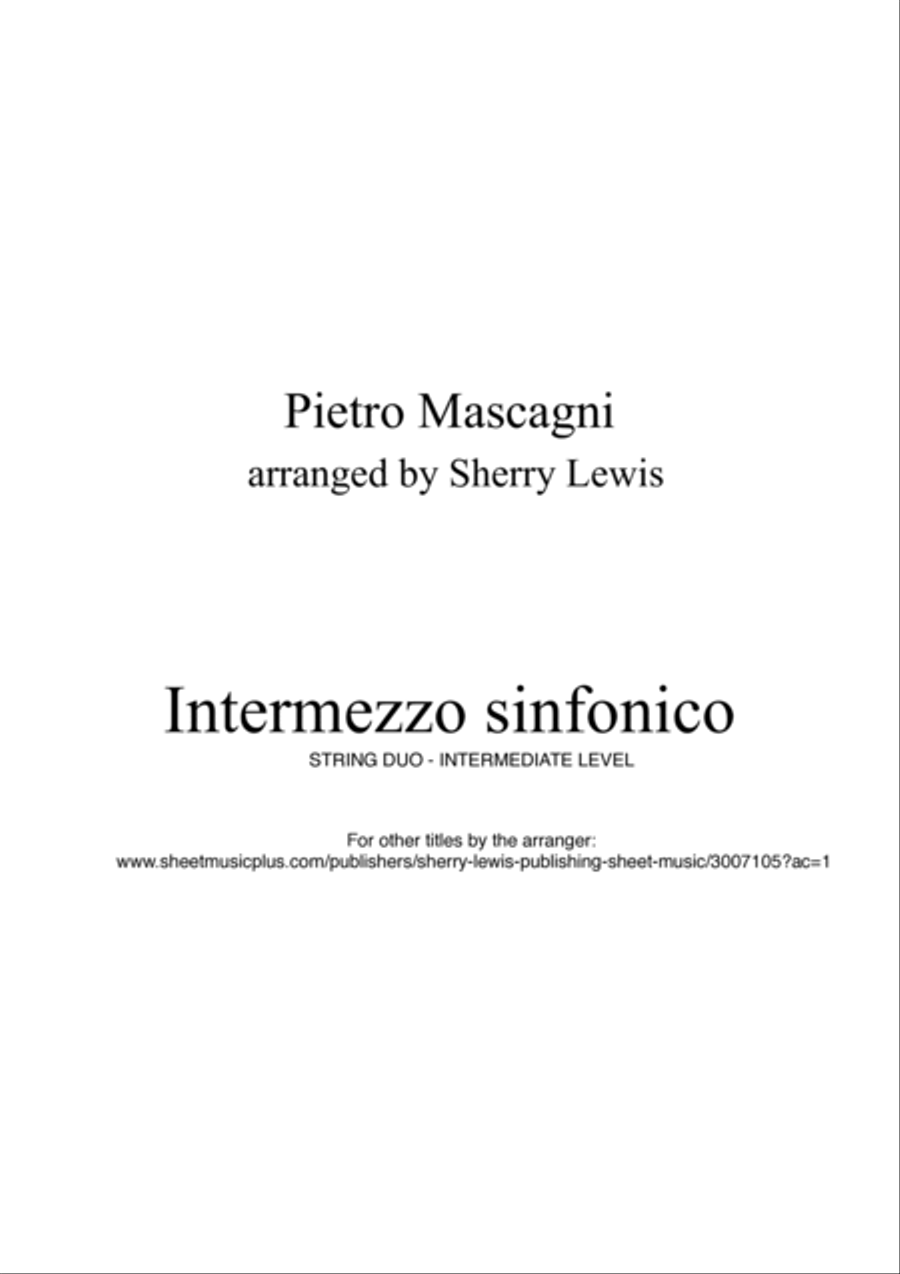 Pietro Mascagni
arranged by Sherry Lewis

Intermezzo sinfonico
STRING DUO - INTERMEDIATE LEVEL

For other titles by the arranger:
www.sheetmusicplus.com/publishers/sherry-lewis-publishing-sheet-music/3007105?ac=1